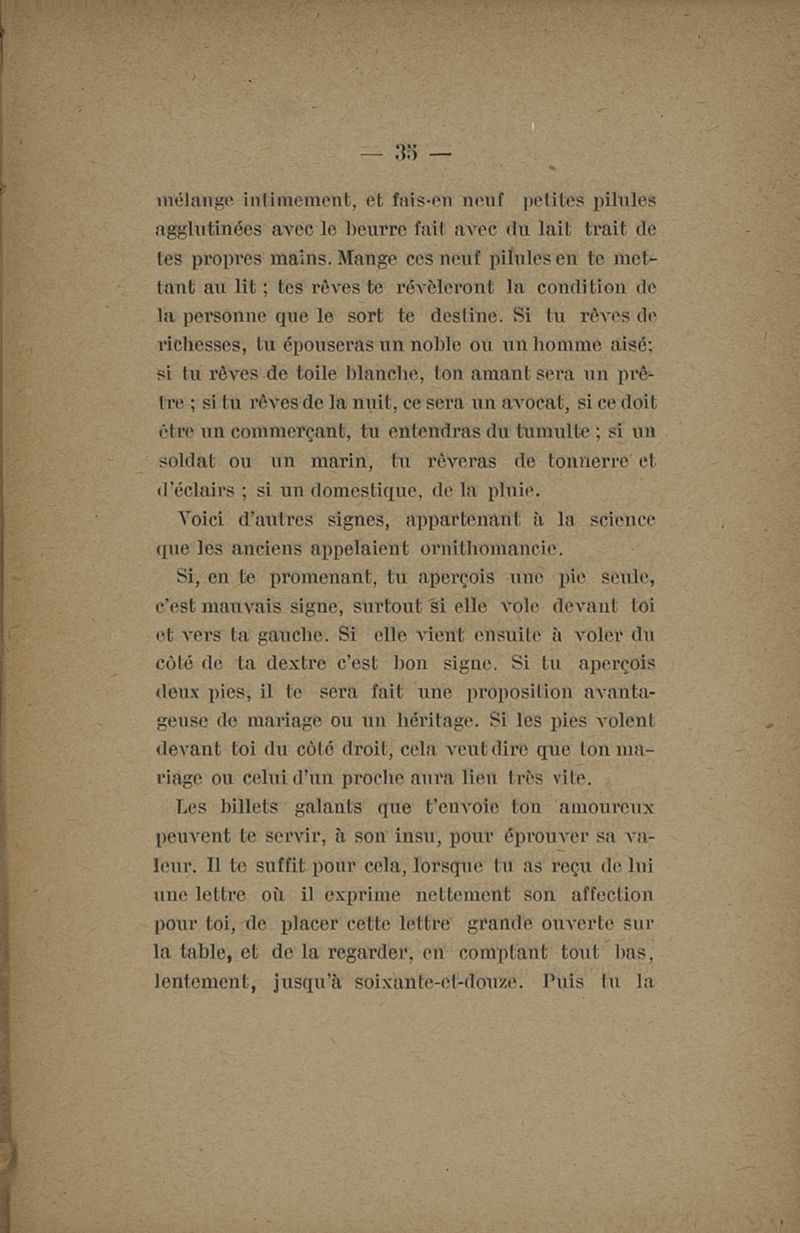 — 35 —

mélange intimement, et fais-en neuf petites pilules agglutinées avec le beurre fait avec du lait trait de tes propres mains. Mange ces neuf pilules en te mettant au lit ; tes rêves te révèleront la condition de la personne que le sort te destine. Si tu rêves de richesses, tu épouseras un noble ou un homme aisé; si tu rêves de toile blanche, ton amant sera un prêtre ; si tu rêves de la nuit, ce sera un avocat, si ce doit être un commerçant, tu entendras du tumulte ; si un soldat ou un marin, tu rêveras de tonnerre et d'éclairs ; si un domestique, de la pluie.

Voici d'autres signes, appartenant à la science que les anciens appelaient ornithomancie.

Si, en te promenant, tu aperçois une pie seule, c'est mauvais signe, surtout si elle vole devant toi et vers ta gauche. Si elle vient ensuite à voler du côté de ta dextre c'est bon signe. Si tu aperçois deux pies, il te sera fait une proposition avantageuse de mariage ou un héritage. Si les pies volent devant toi du côté droit, cela veut dire que ton mariage ou celui d'un proche aura lieu très vite.

Les billets galants que t'envoie ton amoureux peuvent te servir, à son insu, pour éprouver sa valeur. Il te suffit pour cela, lorsque tu as reçu de lui une lettre où il exprime nettement son affection pour toi, de placer cette lettre grande ouverte sur la table, et de la regarder, en comptant tout bas, lentement, jusqu'à soixante-et-douze. Puis tu la